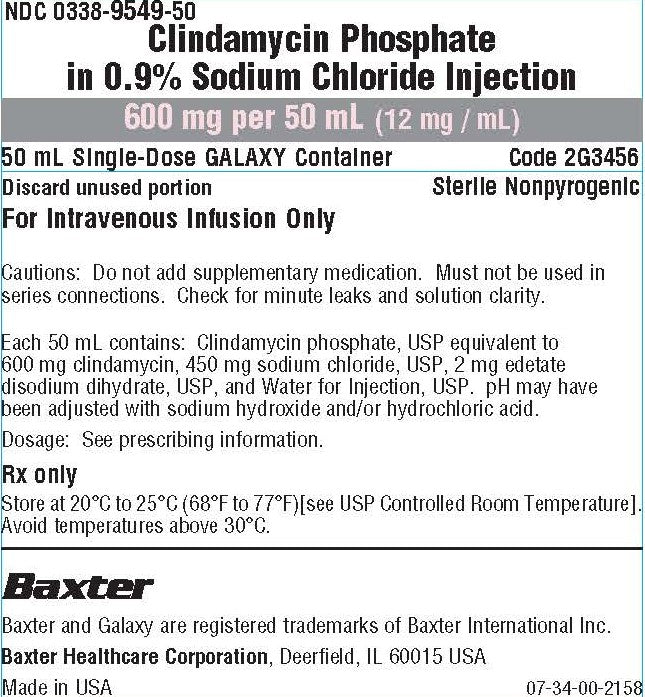 NDC 0338-9549-50

Clindamycin Phosphate in 0.9% Sodium Chloride Injection

600 mg per 50 mL (12 mg / mL)

50 mL Single-Dose GALAXY Container Code 2G3456

Discard unused portion Sterile Nonpyrogenic

For Intravenous Infusion Only

Cautions: Do not add supplementary medication. Must not be used in series connections. Check for minute leaks and solution clarity.

Each 50 mL contains: Clindamycin phosphate, USP equivalent to 600 mg clindamycin, 450 mg sodium chloride, USP, 2 mg edetate disodium dihydrate, USP, and Water for Injection, USP. pH may have been adjusted with sodium hydroxide and/or hydrochloric acid.

Dosage: See prescribing information.

Rx only

Store at 20°C to 25°C (68°F to 77°F)[see USP Controlled Room Temperature]. Avoid temperatures above 30°C.

Baxter

Baxter and Galaxy are registered trademarks of Baxter International Inc.

Baxter Healthcare Corporation, Deerfield, IL 60015 USA

Made in USA 07-34-00-2158